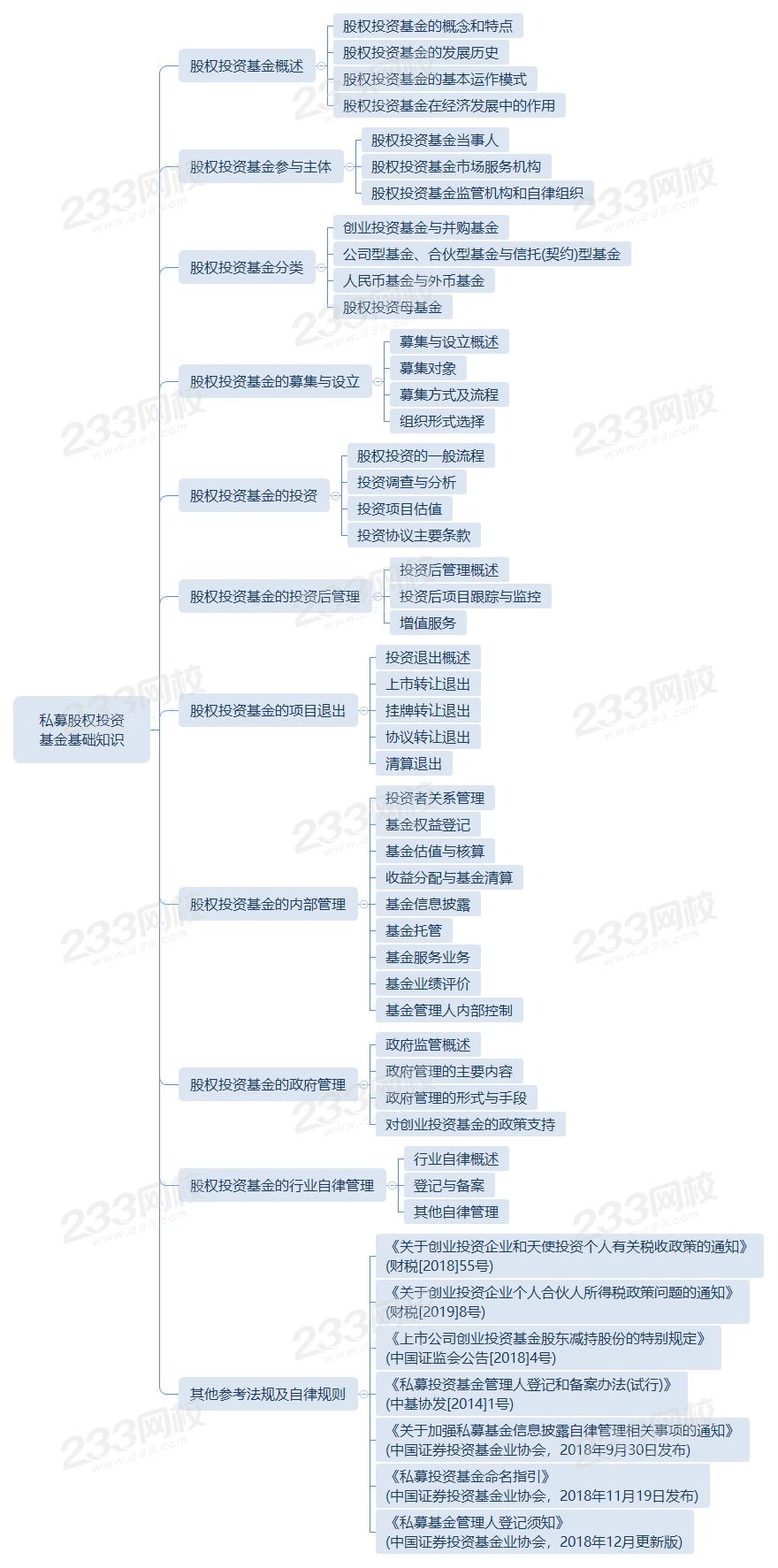 私募股权投资基金基础知识

股权投资基金概述
股权投资基金的概念和特点
股权投资基金的发展历史
股权投资基金的基本运作模式
股权投资基金在经济发展中的作用

股权投资基金参与主体
股权投资基金当事人
股权投资基金市场服务机构
股权投资基金监管机构和自律组织

股权投资基金分类
创业投资基金与并购基金
公司型基金、合伙型基金与信托(契约)型基金
人民币基金与外币基金
股权投资母基金

股权投资基金的募集与设立
募集与设立概述
募集对象
募集方式及流程
组织形式选择

股权投资基金的投资
股权投资的一般流程
投资调查与分析
投资项目估值
投资协议主要条款

股权投资基金的投资后管理
投资后管理概述
投资后项目跟踪与监控
增值服务

股权投资基金的项目退出
投资退出概述
上市转让退出
挂牌转让退出
协议转让退出
清算退出

股权投资基金的内部管理
投资者关系管理
基金权益登记
基金估值与核算
收益分配与基金清算
基金信息披露
基金托管
基金服务业务
基金业绩评价
基金管理人内部控制

股权投资基金的政府管理
政府监管概述
政府管理的主要内容
政府管理的形式与手段
对创业投资基金的政策支持

股权投资基金的行业自律管理
行业自律概述
登记与备案
其他自律管理

其他参考法规及自律规则
《关于创业投资企业和天使投资个人有关税收政策的通知》(财税[2018]55号)
《关于创业投资企业个人合伙人所得税政策问题的通知》(财税[2019]8号)
《上市公司创业投资基金股东减持股份的特别规定》(中国证监会公告[2018]4号)
《私募投资基金管理人登记和备案办法(试行)》(中基协发[2014]1号)
《关于加强私募基金信息披露自律管理相关事项的通知》(中国证券投资基金业协会，2018年9月30日发布)
《私募投资基金命名指引》(中国证券投资基金业协会，2018年11月19日发布)
《私募基金管理人登记须知》(中国证券投资基金业协会，2018年12月更新版)

233网校 www.233.com